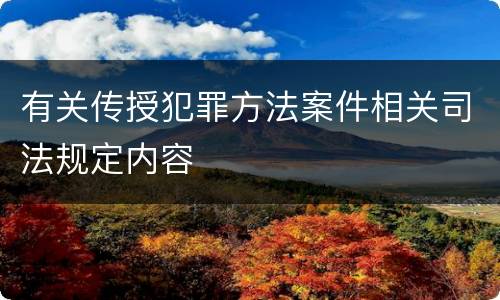 有关传授犯罪方法案件相关司法规定内容